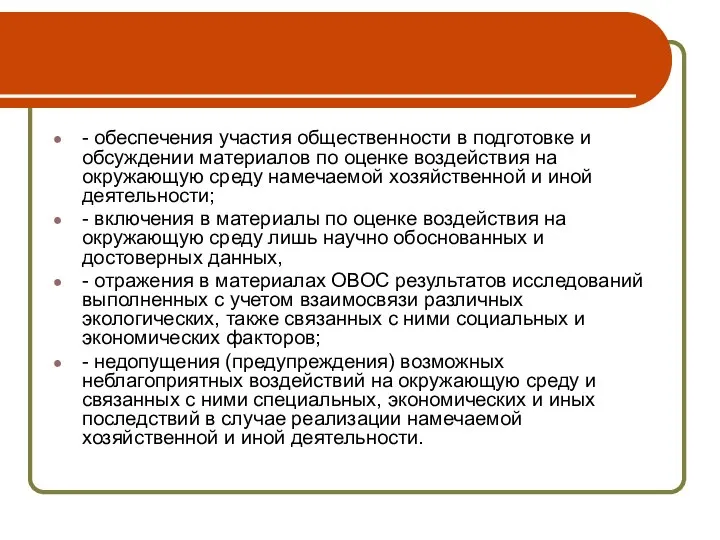 - обеспечения участия общественности в подготовке и обсуждении материалов по оценке воздействия на окружающую среду намечаемой хозяйственной и иной деятельности;

- включения в материалы по оценке воздействия на окружающую среду лишь научно обоснованных и достоверных данных,

- отражения в материалах ОВОС результатов исследований выполненных с учетом взаимосвязи различных экологических, также связанных с ними социальных и экономических факторов;

- недопущения (предупреждения) возможных неблагоприятных воздействий на окружающую среду и связанных с ними специальных, экономических и иных последствий в случае реализации намечаемой хозяйственной и иной деятельности.